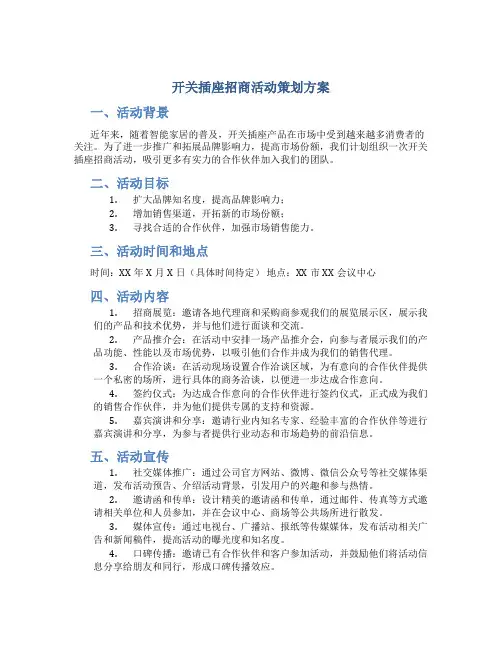 开关插座招商活动策划方案

一、活动背景

近年来，随着智能家居的普及，开关插座产品在市场中受到越来越多消费者的关注。为了进一步推广和拓展品牌影响力，提高市场份额，我们计划组织一次开关插座招商活动，吸引更多有实力的合作伙伴加入我们的团队。

二、活动目标

1. 扩大品牌知名度，提高品牌影响力；
2. 增加销售渠道，开拓新的市场份额；
3. 寻找合适的合作伙伴，加强市场销售能力。

三、活动时间和地点

时间：XX 年 X 月 X 日（具体时间待定） 地点：XX 市 XX 会议中心

四、活动内容

1. 招商展览：邀请各地代理商和采购商参观我们的展览展示区，展示我们的产品和技术优势，并与他们进行面谈和交流。
2. 产品推介会：在活动中安排一场产品推介会，向参与者展示我们的产品功能、性能以及市场优势，以吸引他们合作并成为我们的销售代理。
3. 合作洽谈：在活动现场设置合作洽谈区域，为有意向的合作伙伴提供一个私密的场所，进行具体的商务洽谈，以便进一步达成合作意向。
4. 签约仪式：为达成合作意向的合作伙伴进行签约仪式，正式成为我们的销售合作伙伴，并为他们提供专属的支持和资源。
5. 嘉宾演讲和分享：邀请行业内知名专家、经验丰富的合作伙伴等进行嘉宾演讲和分享，为参与者提供行业动态和市场趋势的前沿信息。

五、活动宣传

1. 社交媒体推广：通过公司官方网站、微博、微信公众号等社交媒体渠道，发布活动预告、介绍活动背景，引发用户的兴趣和参与热情。
2. 邀请函和传单：设计精美的邀请函和传单，通过邮件、传真等方式邀请相关单位和人员参加，并在会议中心、商场等公共场所进行散发。
3. 媒体宣传：通过电视台、广播站、报纸等传媒媒体，发布活动相关广告和新闻稿件，提高活动的曝光度和知名度。
4. 口碑传播：邀请已有合作伙伴和客户参加活动，并鼓励他们将活动信息分享给朋友和同行，形成口碑传播效应。